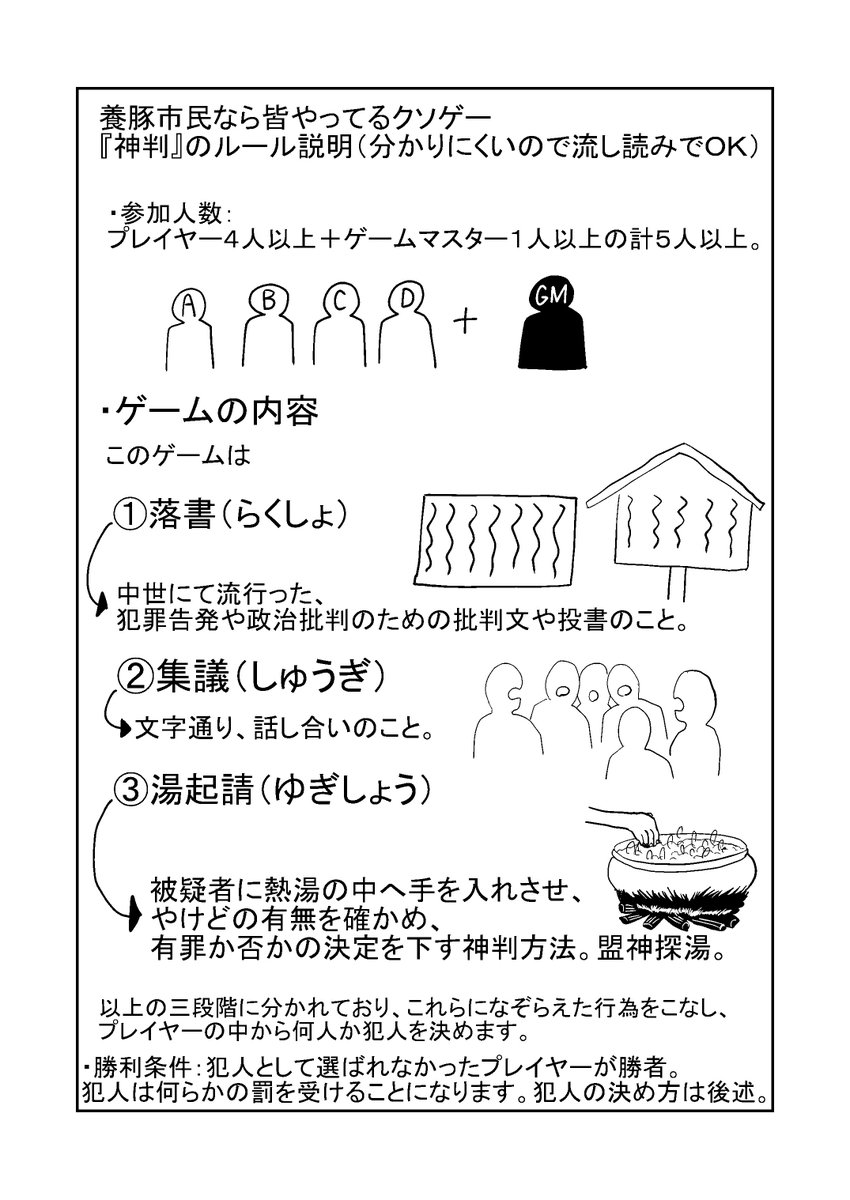 養豚市民なら皆やってるクソゲー
『神判』のルール説明（分かりにくいので流し読みでOK）

・参加人数：
プレイヤー４人以上＋ゲームマスター１人以上の計５人以上。

A B C D ＋ GM

・ゲームの内容
このゲームは

①落書（らくしょ）

中世にて流行った、
犯罪告発や政治批判のための批判文や投書のこと。

②集議（しゅうぎ）

文字通り、話し合いのこと。

③湯起請（ゆぎしょう）

被疑者に熱湯の中へ手を入れさせ、
やけどの有無を確かめ、
有罪か否かの決定を下す神判方法。盟神探湯。

以上の三段階に分かれており、これらになぞらえた行為をこなし、
プレイヤーの中から何人か犯人を決めます。

・勝利条件：犯人として選ばれなかったプレイヤーが勝者。
犯人は何らかの罰を受けることになります。犯人の決め方は後述。